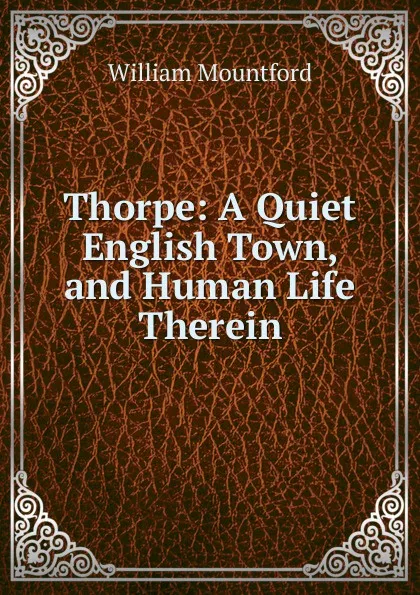 William Mountford

Thorpe: A Quiet English Town, and Human Life Therein